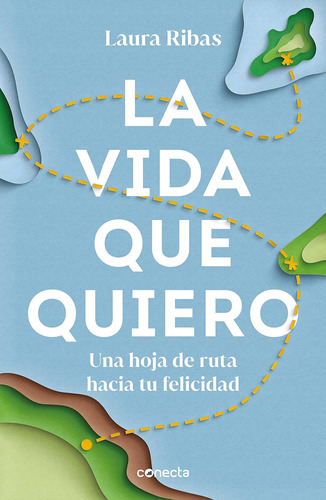 Laura Ribas

LA VIDA QUE QUIERO

Una hoja de ruta hacia tu felicidad

conecta